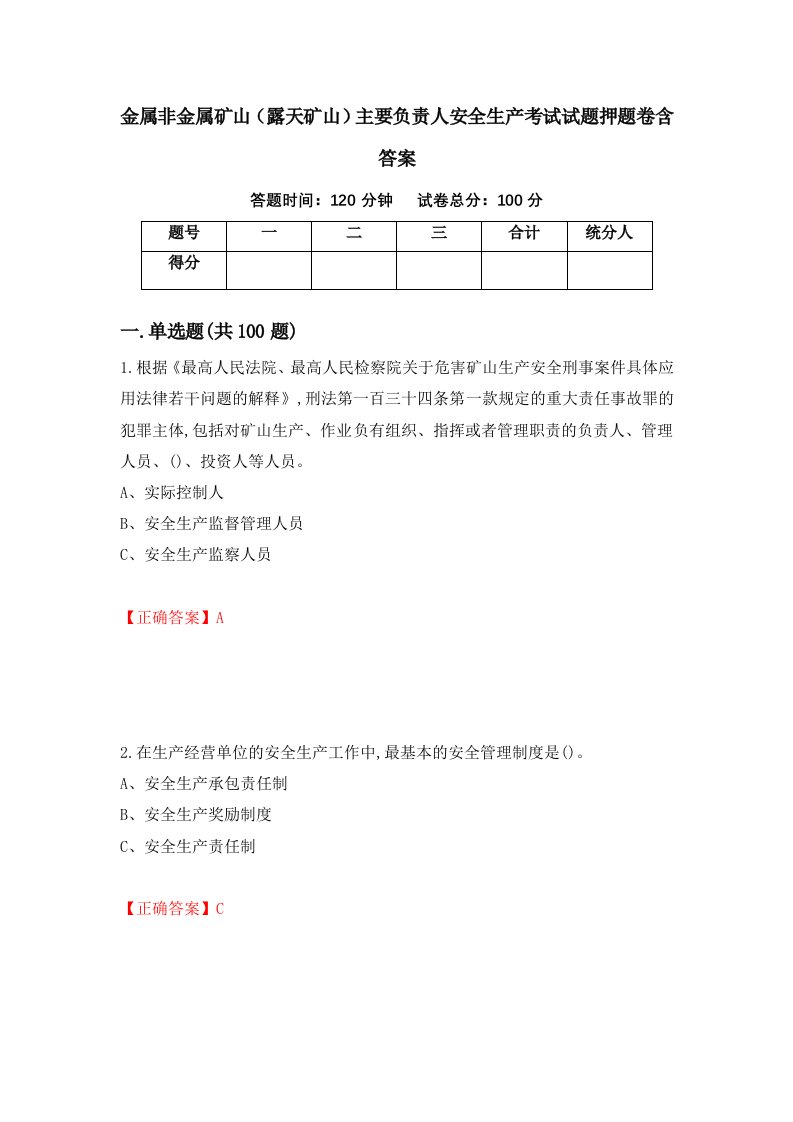 金属非金属矿山（露天矿山）主要负责人安全生产考试试题押题卷含答案

答题时间：120 分钟　试卷总分：100 分

| 题号 | 一 | 二 | 三 | 合计 | 统分人 |
|---|---|---|---|---|---|
| 得分 | | | | | |

一.单选题(共 100 题)

1.根据《最高人民法院、最高人民检察院关于危害矿山生产安全刑事案件具体应用法律若干问题的解释》,刑法第一百三十四条第一款规定的重大责任事故罪的犯罪主体,包括对矿山生产、作业负有组织、指挥或者管理职责的负责人、管理人员、()、投资人等人员。

A、实际控制人

B、安全生产监督管理人员

C、安全生产监察人员

【正确答案】A

2.在生产经营单位的安全生产工作中,最基本的安全管理制度是()。

A、安全生产承包责任制

B、安全生产奖励制度

C、安全生产责任制

【正确答案】C